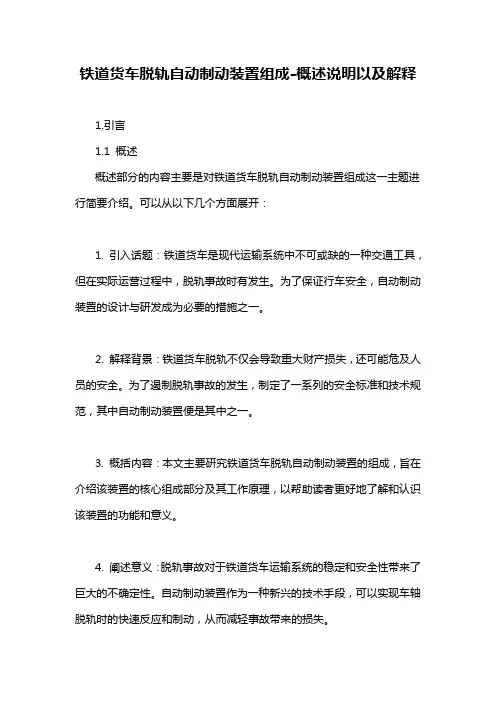 铁道货车脱轨自动制动装置组成-概述说明以及解释

1.引言

1.1 概述

概述部分的内容主要是对铁道货车脱轨自动制动装置组成这一主题进行简要介绍。可以从以下几个方面展开：

1. 引入话题：铁道货车是现代运输系统中不可或缺的一种交通工具，但在实际运营过程中，脱轨事故时有发生。为了保证行车安全，自动制动装置的设计与研发成为必要的措施之一。

2. 解释背景：铁道货车脱轨不仅会导致重大财产损失，还可能危及人员的安全。为了遏制脱轨事故的发生，制定了一系列的安全标准和技术规范，其中自动制动装置便是其中之一。

3. 概括内容：本文主要研究铁道货车脱轨自动制动装置的组成，旨在介绍该装置的核心组成部分及其工作原理，以帮助读者更好地了解和认识该装置的功能和意义。

4. 阐述意义：脱轨事故对于铁道货车运输系统的稳定和安全性带来了巨大的不确定性。自动制动装置作为一种新兴的技术手段，可以实现车轴脱轨时的快速反应和制动，从而减轻事故带来的损失。